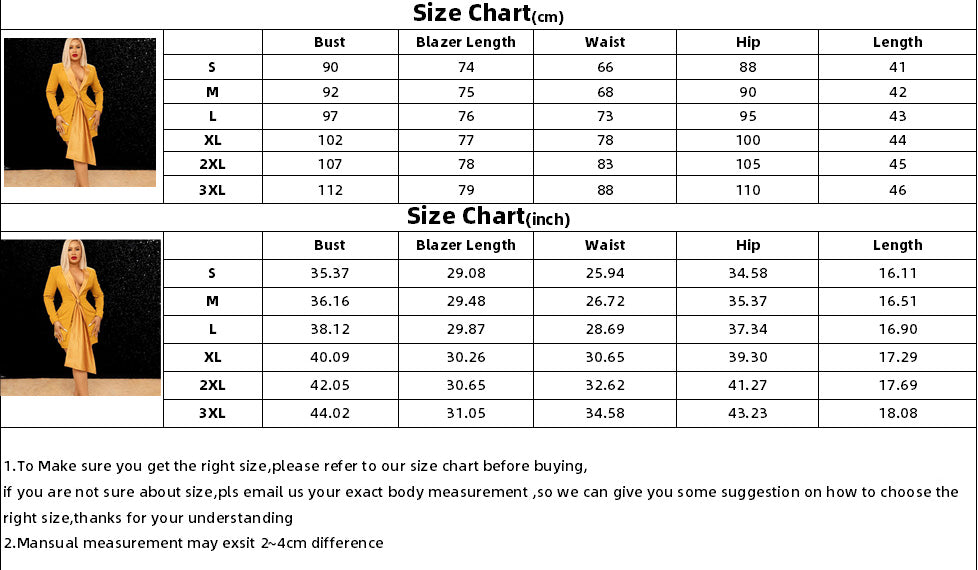 Size Chart(cm)

| | Bust | Blazer Length | Waist | Hip | Length |
|---|---|---|---|---|---|
| S | 90 | 74 | 66 | 88 | 41 |
| M | 92 | 75 | 68 | 90 | 42 |
| L | 97 | 76 | 73 | 95 | 43 |
| XL | 102 | 77 | 78 | 100 | 44 |
| 2XL | 107 | 78 | 83 | 105 | 45 |
| 3XL | 112 | 79 | 88 | 110 | 46 |

Size Chart(inch)

| | Bust | Blazer Length | Waist | Hip | Length |
|---|---|---|---|---|---|
| S | 35.37 | 29.08 | 25.94 | 34.58 | 16.11 |
| M | 36.16 | 29.48 | 26.72 | 35.37 | 16.51 |
| L | 38.12 | 29.87 | 28.69 | 37.34 | 16.90 |
| XL | 40.09 | 30.26 | 30.65 | 39.30 | 17.29 |
| 2XL | 42.05 | 30.65 | 32.62 | 41.27 | 17.69 |
| 3XL | 44.02 | 31.05 | 34.58 | 43.23 | 18.08 |

1.To Make sure you get the right size,please refer to our size chart before buying, if you are not sure about size,pls email us your exact body measurement ,so we can give you some suggestion on how to choose the right size,thanks for your understanding
2.Mansual measurement may exsit 2~4cm difference